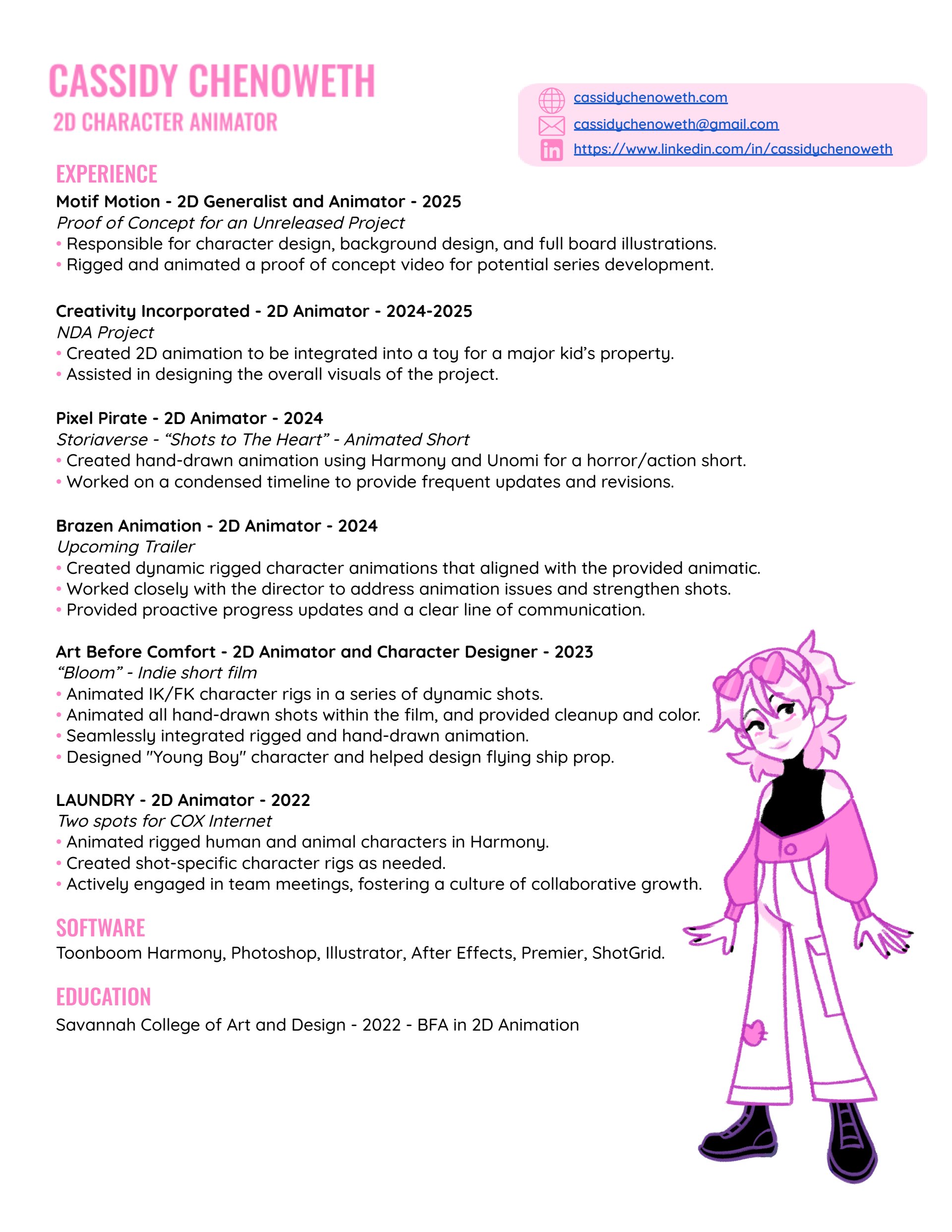 CASSIDY CHENOWETH
2D CHARACTER ANIMATOR

cassidychenoweth.com
cassidychenoweth@gmail.com
https://www.linkedin.com/in/cassidychenoweth

EXPERIENCE

Motif Motion - 2D Generalist and Animator - 2025
Proof of Concept for an Unreleased Project
• Responsible for character design, background design, and full board illustrations.
• Rigged and animated a proof of concept video for potential series development.

Creativity Incorporated - 2D Animator - 2024-2025
NDA Project
• Created 2D animation to be integrated into a toy for a major kid's property.
• Assisted in designing the overall visuals of the project.

Pixel Pirate - 2D Animator - 2024
Storiaverse - "Shots to The Heart" - Animated Short
• Created hand-drawn animation using Harmony and Unomi for a horror/action short.
• Worked on a condensed timeline to provide frequent updates and revisions.

Brazen Animation - 2D Animator - 2024
Upcoming Trailer
• Created dynamic rigged character animations that aligned with the provided animatic.
• Worked closely with the director to address animation issues and strengthen shots.
• Provided proactive progress updates and a clear line of communication.

Art Before Comfort - 2D Animator and Character Designer - 2023
"Bloom" - Indie short film
• Animated IK/FK character rigs in a series of dynamic shots.
• Animated all hand-drawn shots within the film, and provided cleanup and color.
• Seamlessly integrated rigged and hand-drawn animation.
• Designed "Young Boy" character and helped design flying ship prop.

LAUNDRY - 2D Animator - 2022
Two spots for COX Internet
• Animated rigged human and animal characters in Harmony.
• Created shot-specific character rigs as needed.
• Actively engaged in team meetings, fostering a culture of collaborative growth.

SOFTWARE
Toonboom Harmony, Photoshop, Illustrator, After Effects, Premier, ShotGrid.

EDUCATION
Savannah College of Art and Design - 2022 - BFA in 2D Animation